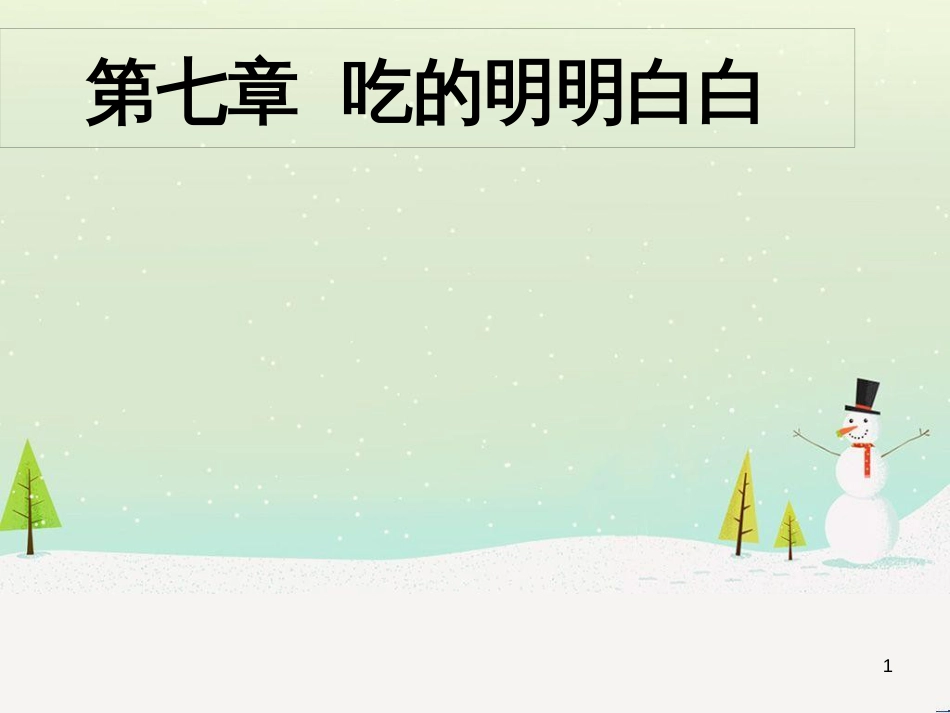 第七章 吃的明明白白

1